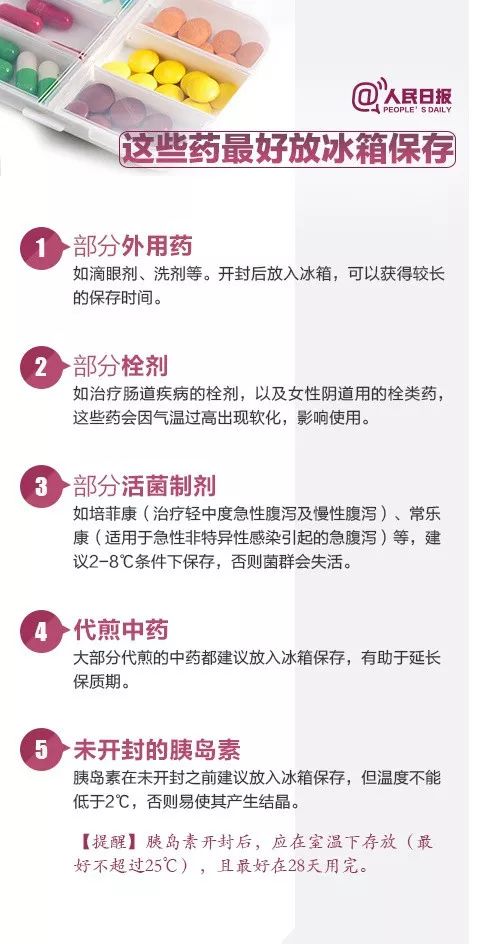 @人民日报
PEOPLE'S DAILY

这些药最好放冰箱保存

1 部分外用药
如滴眼剂、洗剂等。开封后放入冰箱，可以获得较长的保存时间。

2 部分栓剂
如治疗肠道疾病的栓剂，以及女性阴道用的栓类药，这些药会因气温过高出现软化，影响使用。

3 部分活菌制剂
如培菲康（治疗轻中度急性腹泻及慢性腹泻）、常乐康（适用于急性非特异性感染引起的急腹泻）等，建议2-8℃条件下保存，否则菌群会失活。

4 代煎中药
大部分代煎的中药都建议放入冰箱保存，有助于延长保质期。

5 未开封的胰岛素
胰岛素在未开封之前建议放入冰箱保存，但温度不能低于2℃，否则易使其产生结晶。

【提醒】胰岛素开封后，应在室温下存放（最好不超过25℃），且最好在28天用完。